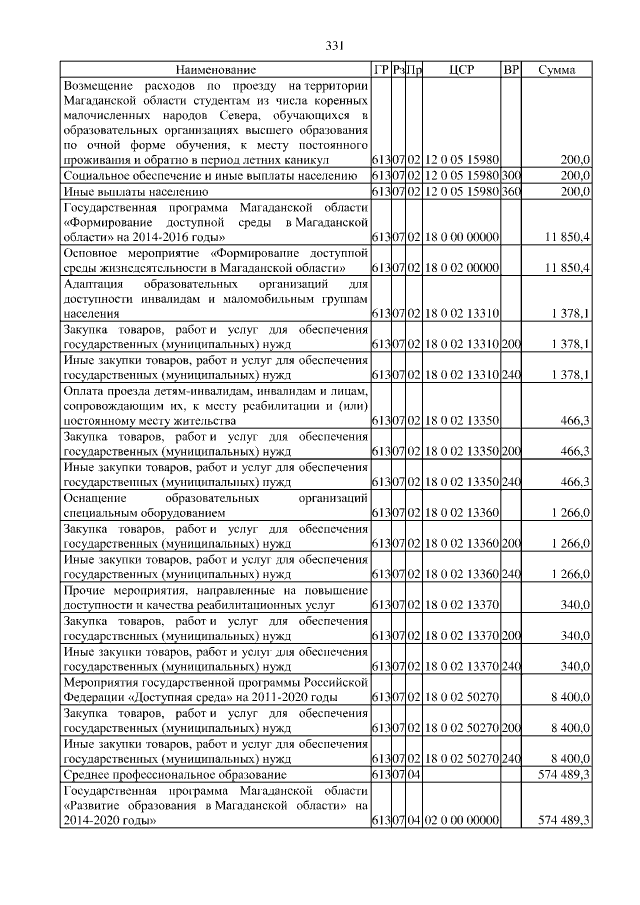 331

| Наименование | ГР | Рз | Пр | ЦСР | ВР | Сумма |
|---|---|---|---|---|---|---|
| Возмещение расходов по проезду на территории Магаданской области студентам из числа коренных малочисленных народов Севера, обучающихся в образовательных организациях высшего образования по очной форме обучения, к месту постоянного проживания и обратно в период летних каникул | 613 | 07 | 02 | 12 0 05 15980 | | 200,0 |
| Социальное обеспечение и иные выплаты населению | 613 | 07 | 02 | 12 0 05 15980 | 300 | 200,0 |
| Иные выплаты населению | 613 | 07 | 02 | 12 0 05 15980 | 360 | 200,0 |
| Государственная программа Магаданской области «Формирование доступной среды в Магаданской области» на 2014-2016 годы» | 613 | 07 | 02 | 18 0 00 00000 | | 11 850,4 |
| Основное мероприятие «Формирование доступной среды жизнедеятельности в Магаданской области» | 613 | 07 | 02 | 18 0 02 00000 | | 11 850,4 |
| Адаптация образовательных организаций для доступности инвалидам и маломобильным группам населения | 613 | 07 | 02 | 18 0 02 13310 | | 1 378,1 |
| Закупка товаров, работ и услуг для обеспечения государственных (муниципальных) нужд | 613 | 07 | 02 | 18 0 02 13310 | 200 | 1 378,1 |
| Иные закупки товаров, работ и услуг для обеспечения государственных (муниципальных) нужд | 613 | 07 | 02 | 18 0 02 13310 | 240 | 1 378,1 |
| Оплата проезда детям-инвалидам, инвалидам и лицам, сопровождающим их, к месту реабилитации и (или) постоянному месту жительства | 613 | 07 | 02 | 18 0 02 13350 | | 466,3 |
| Закупка товаров, работ и услуг для обеспечения государственных (муниципальных) нужд | 613 | 07 | 02 | 18 0 02 13350 | 200 | 466,3 |
| Иные закупки товаров, работ и услуг для обеспечения государственных (муниципальных) нужд | 613 | 07 | 02 | 18 0 02 13350 | 240 | 466,3 |
| Оснащение образовательных организаций специальным оборудованием | 613 | 07 | 02 | 18 0 02 13360 | | 1 266,0 |
| Закупка товаров, работ и услуг для обеспечения государственных (муниципальных) нужд | 613 | 07 | 02 | 18 0 02 13360 | 200 | 1 266,0 |
| Иные закупки товаров, работ и услуг для обеспечения государственных (муниципальных) нужд | 613 | 07 | 02 | 18 0 02 13360 | 240 | 1 266,0 |
| Прочие мероприятия, направленные на повышение доступности и качества реабилитационных услуг | 613 | 07 | 02 | 18 0 02 13370 | | 340,0 |
| Закупка товаров, работ и услуг для обеспечения государственных (муниципальных) нужд | 613 | 07 | 02 | 18 0 02 13370 | 200 | 340,0 |
| Иные закупки товаров, работ и услуг для обеспечения государственных (муниципальных) нужд | 613 | 07 | 02 | 18 0 02 13370 | 240 | 340,0 |
| Мероприятия государственной программы Российской Федерации «Доступная среда» на 2011-2020 годы | 613 | 07 | 02 | 18 0 02 50270 | | 8 400,0 |
| Закупка товаров, работ и услуг для обеспечения государственных (муниципальных) нужд | 613 | 07 | 02 | 18 0 02 50270 | 200 | 8 400,0 |
| Иные закупки товаров, работ и услуг для обеспечения государственных (муниципальных) нужд | 613 | 07 | 02 | 18 0 02 50270 | 240 | 8 400,0 |
| Среднее профессиональное образование | 613 | 07 | 04 | | | 574 489,3 |
| Государственная программа Магаданской области «Развитие образования в Магаданской области» на 2014-2020 годы» | 613 | 07 | 04 | 02 0 00 00000 | | 574 489,3 |